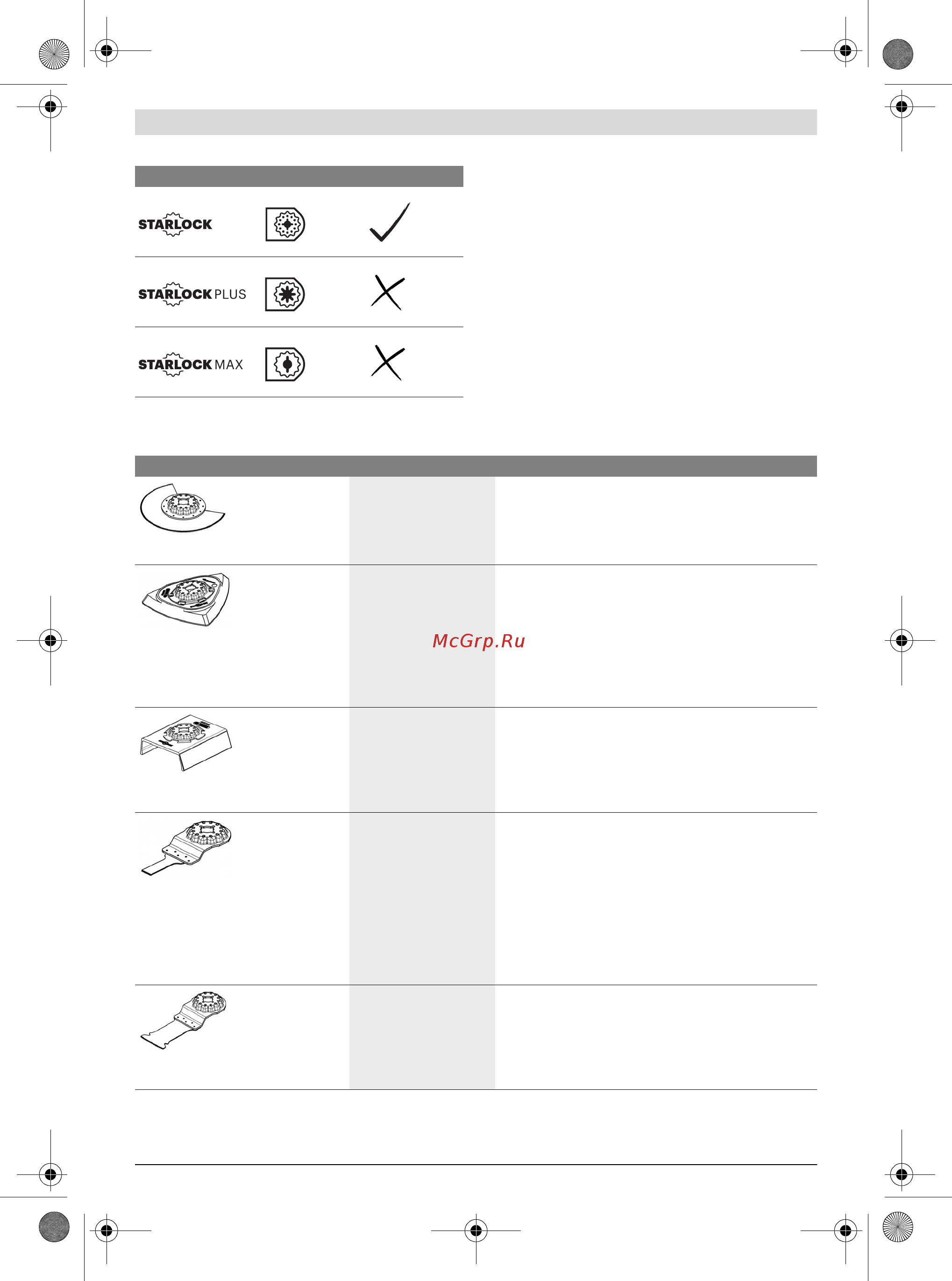 STARLOCK

STARLOCK PLUS

STARLOCK MAX

McGrp.Ru